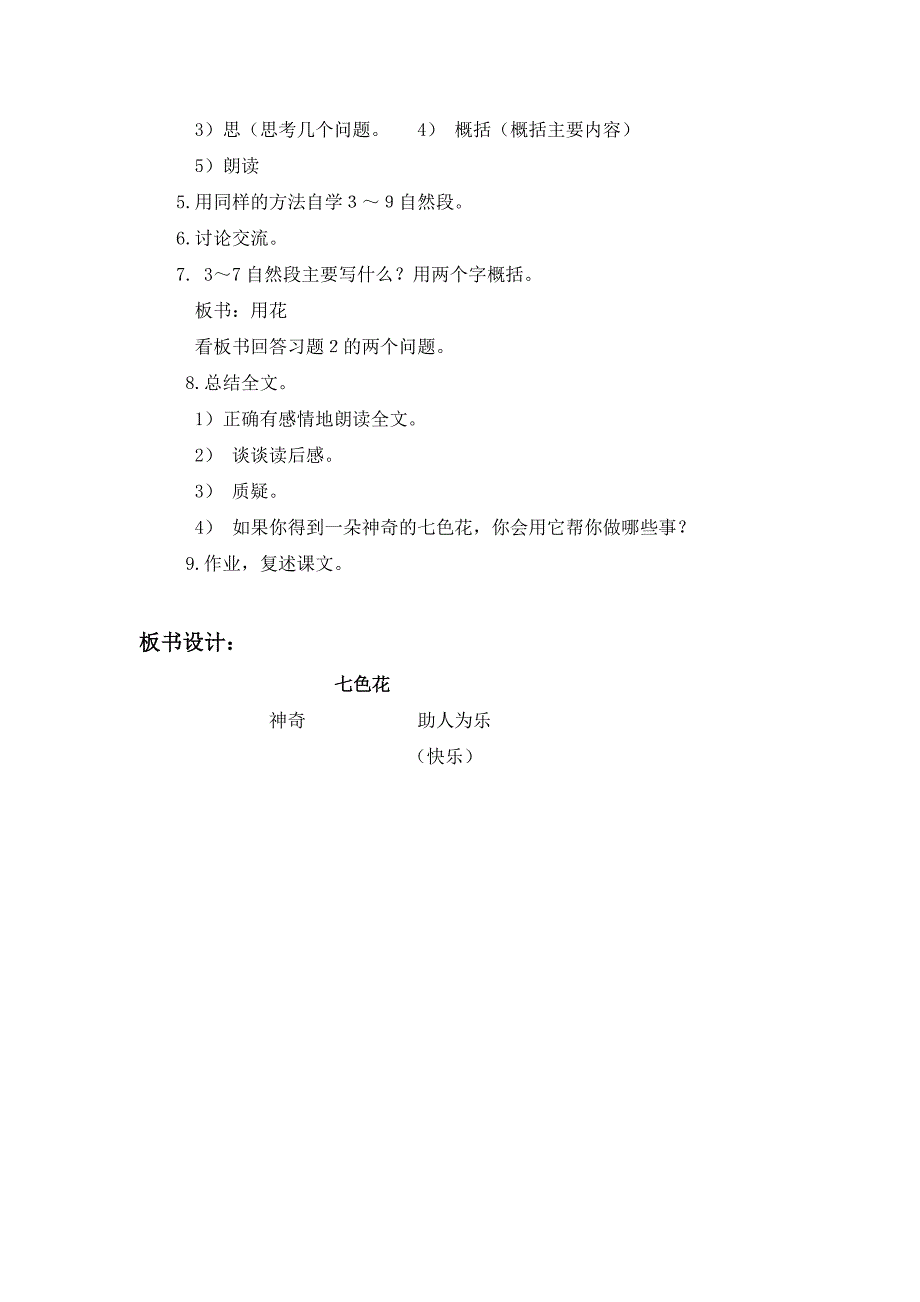 3）思（思考几个问题。　4） 概括（概括主要内容）

5）朗读

5.用同样的方法自学 3 ～ 9 自然段。

6.讨论交流。

7. 3～7 自然段主要写什么？用两个字概括。

板书：用花

看板书回答习题 2 的两个问题。

8.总结全文。

1）正确有感情地朗读全文。

2） 谈谈读后感。

3） 质疑。

4） 如果你得到一朵神奇的七色花，你会用它帮你做哪些事？

9.作业，复述课文。

板书设计：

七色花

神奇　　助人为乐

（快乐）